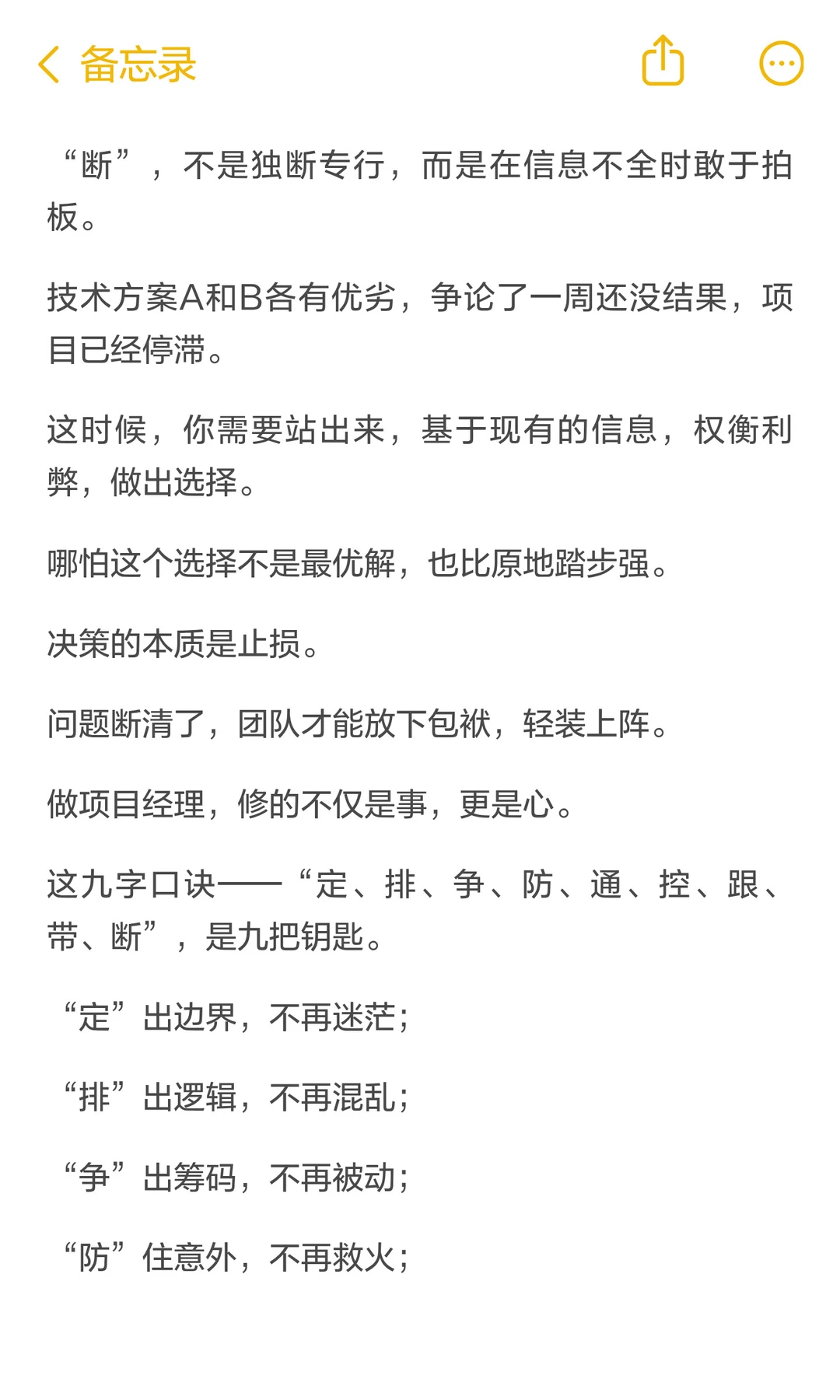 备忘录

“断”，不是独断专行，而是在信息不全时敢于拍板。

技术方案A和B各有优劣，争论了一周还没结果，项目已经停滞。

这时候，你需要站出来，基于现有的信息，权衡利弊，做出选择。

哪怕这个选择不是最优解，也比原地踏步强。

决策的本质是止损。

问题断清了，团队才能放下包袱，轻装上阵。

做项目经理，修的不仅是事，更是心。

这九字口诀——“定、排、争、防、通、控、跟、带、断”，是九把钥匙。

“定”出边界，不再迷茫；

“排”出逻辑，不再混乱；

“争”出筹码，不再被动；

“防”住意外，不再救火；